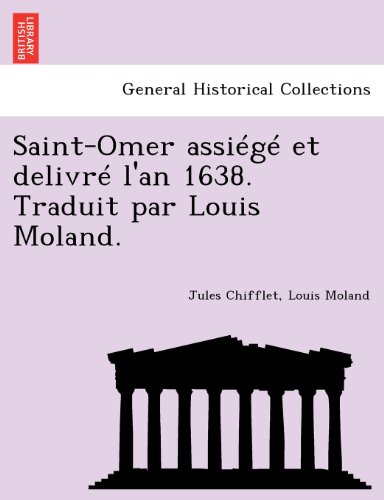 BRITISH LIBRARY

General Historical Collections

Saint-Omer assiégé et delivré l'an 1638. Traduit par Louis Moland.

Jules Chifflet, Louis Moland